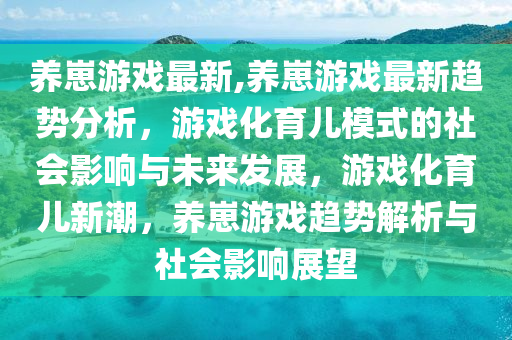 养崽游戏最新,养崽游戏最新趋势分析，游戏化育儿模式的社会影响与未来发展，游戏化育儿新潮，养崽游戏趋势解析与社会影响展望